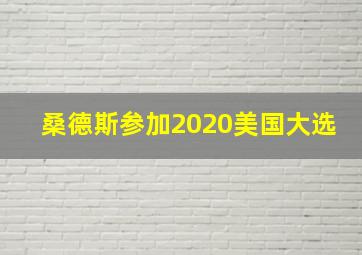 桑德斯参加2020美国大选